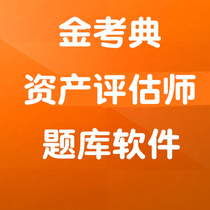 金考典
资产评估师
题库软件